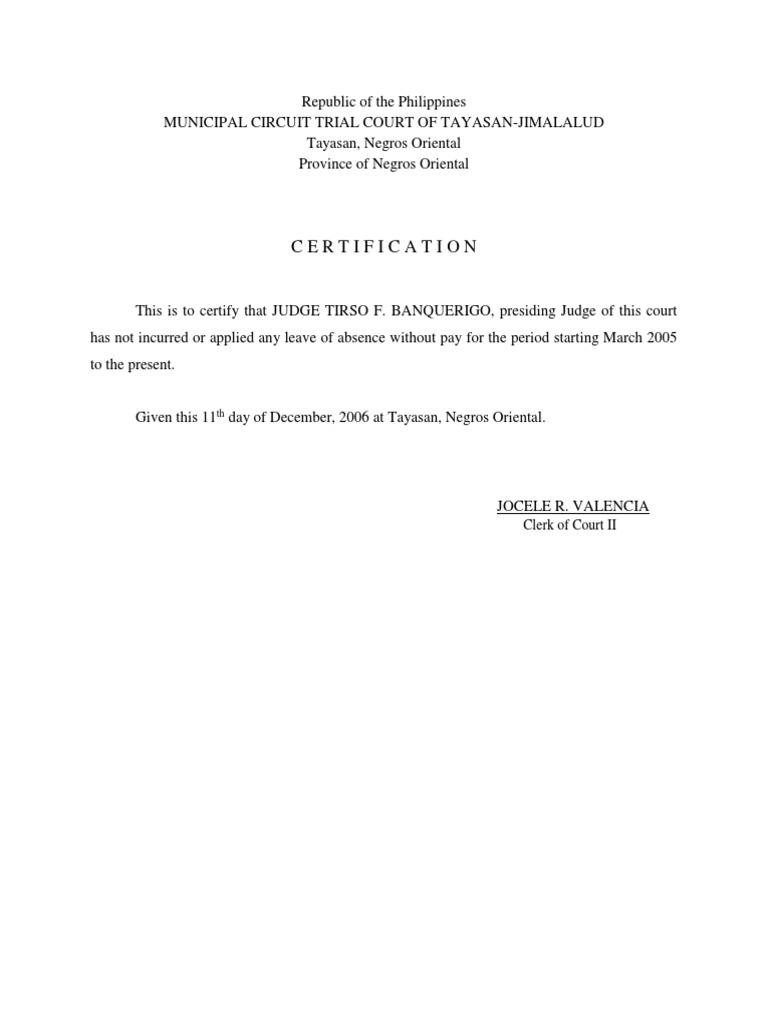 Republic of the Philippines
MUNICIPAL CIRCUIT TRIAL COURT OF TAYASAN-JIMALALUD
Tayasan, Negros Oriental
Province of Negros Oriental

C E R T I F I C A T I O N

This is to certify that JUDGE TIRSO F. BANQUERIGO, presiding Judge of this court has not incurred or applied any leave of absence without pay for the period starting March 2005 to the present.

Given this 11$^{th}$ day of December, 2006 at Tayasan, Negros Oriental.

JOCELE R. VALENCIA
Clerk of Court II